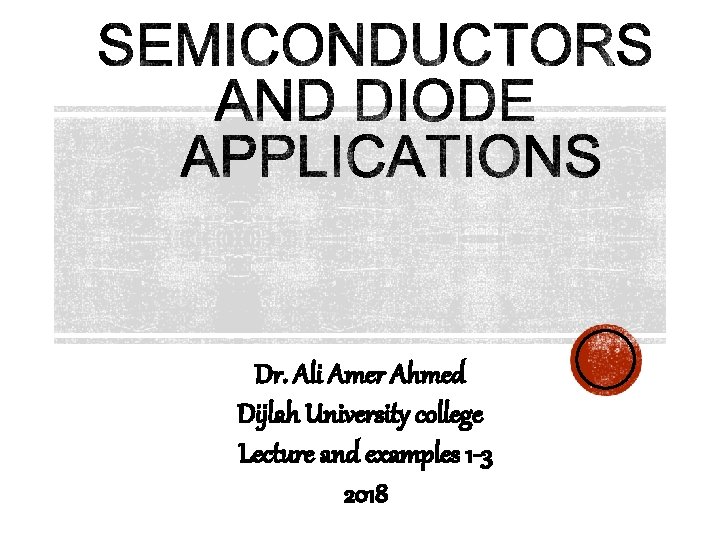 SEMICONDUCTORS AND DIODE APPLICATIONS

Dr. Ali Amer Ahmed
Dijlah University college
Lecture and examples 1-3
2018